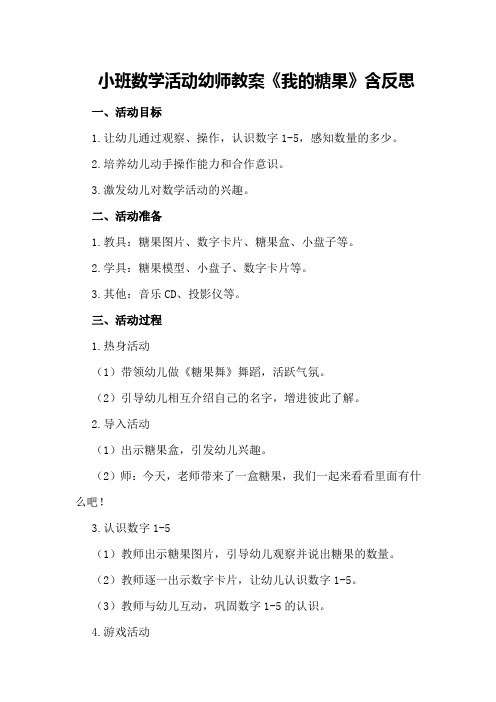 小班数学活动幼师教案《我的糖果》含反思

一、活动目标

1.让幼儿通过观察、操作，认识数字 1-5，感知数量的多少。

2.培养幼儿动手操作能力和合作意识。

3.激发幼儿对数学活动的兴趣。

二、活动准备

1.教具：糖果图片、数字卡片、糖果盒、小盘子等。

2.学具：糖果模型、小盘子、数字卡片等。

3.其他：音乐 CD、投影仪等。

三、活动过程

1.热身活动

（1）带领幼儿做《糖果舞》舞蹈，活跃气氛。

（2）引导幼儿相互介绍自己的名字，增进彼此了解。

2.导入活动

（1）出示糖果盒，引发幼儿兴趣。

（2）师：今天，老师带来了一盒糖果，我们一起来看看里面有什么吧！

3.认识数字 1-5

（1）教师出示糖果图片，引导幼儿观察并说出糖果的数量。

（2）教师逐一出示数字卡片，让幼儿认识数字 1-5。

（3）教师与幼儿互动，巩固数字 1-5 的认识。

4.游戏活动